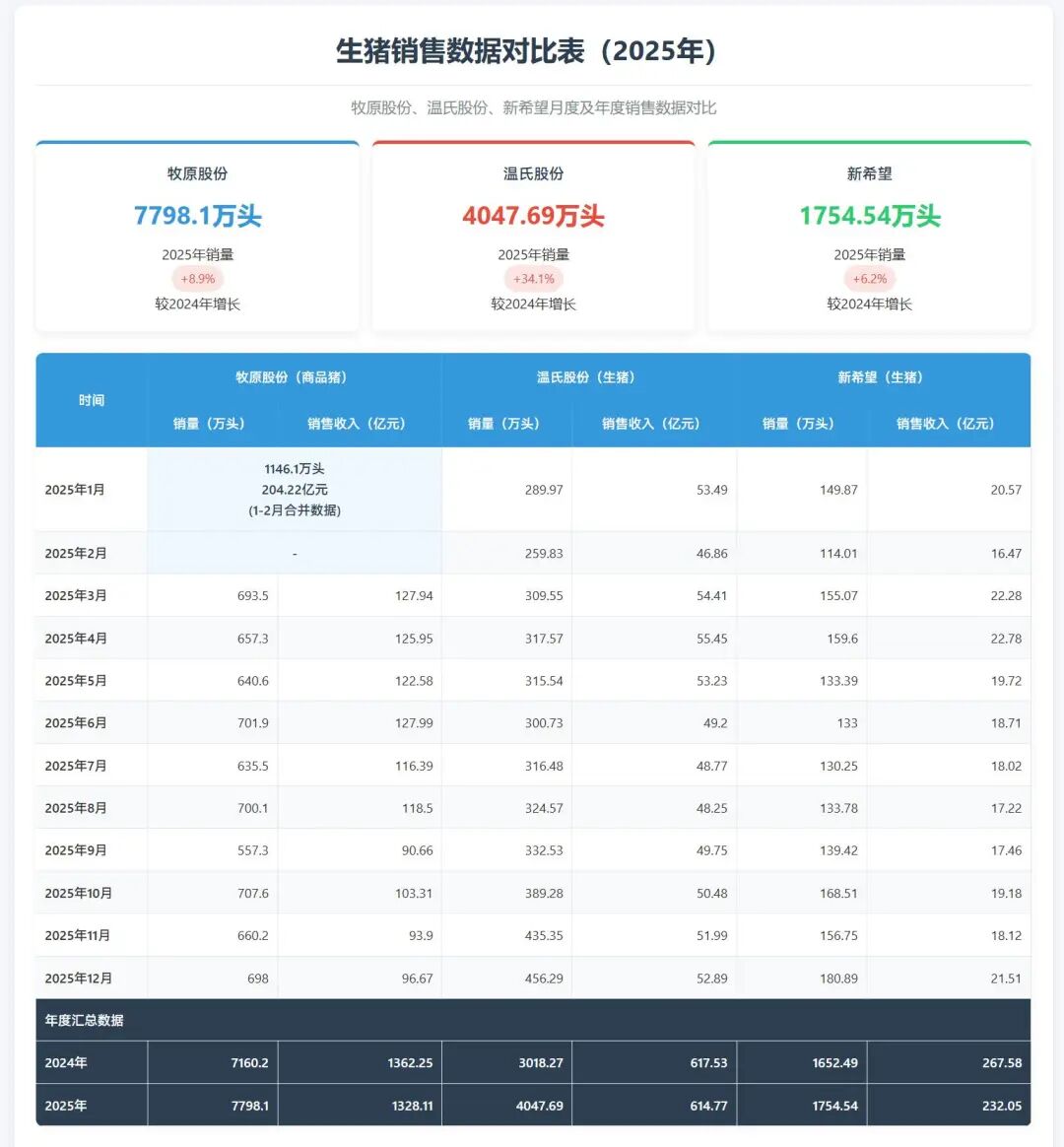 生猪销售数据对比表（2025年）

牧原股份、温氏股份、新希望月度及年度销售数据对比

牧原股份
7798.1万头
2025年销量
+8.9%
较2024年增长

温氏股份
4047.69万头
2025年销量
+34.1%
较2024年增长

新希望
1754.54万头
2025年销量
+6.2%
较2024年增长

| 时间 | 牧原股份（商品猪） | | 温氏股份（生猪） | | 新希望（生猪） | |
|---|---|---|---|---|---|---|
| | 销量（万头） | 销售收入（亿元） | 销量（万头） | 销售收入（亿元） | 销量（万头） | 销售收入（亿元） |
| 2025年1月 | 1146.1万头 204.22亿元 (1-2月合并数据) | | 289.97 | 53.49 | 149.87 | 20.57 |
| 2025年2月 | - | | 259.83 | 46.86 | 114.01 | 16.47 |
| 2025年3月 | 693.5 | 127.94 | 309.55 | 54.41 | 155.07 | 22.28 |
| 2025年4月 | 657.3 | 125.95 | 317.57 | 55.45 | 159.6 | 22.78 |
| 2025年5月 | 640.6 | 122.58 | 315.54 | 53.23 | 133.39 | 19.72 |
| 2025年6月 | 701.9 | 127.99 | 300.73 | 49.2 | 133 | 18.71 |
| 2025年7月 | 635.5 | 116.39 | 316.48 | 48.77 | 130.25 | 18.02 |
| 2025年8月 | 700.1 | 118.5 | 324.57 | 48.25 | 133.78 | 17.22 |
| 2025年9月 | 557.3 | 90.66 | 332.53 | 49.75 | 139.42 | 17.46 |
| 2025年10月 | 707.6 | 103.31 | 389.28 | 50.48 | 168.51 | 19.18 |
| 2025年11月 | 660.2 | 93.9 | 435.35 | 51.99 | 156.75 | 18.12 |
| 2025年12月 | 698 | 96.67 | 456.29 | 52.89 | 180.89 | 21.51 |
| 年度汇总数据 | | | | | | |
| 2024年 | 7160.2 | 1362.25 | 3018.27 | 617.53 | 1652.49 | 267.58 |
| 2025年 | 7798.1 | 1328.11 | 4047.69 | 614.77 | 1754.54 | 232.05 |